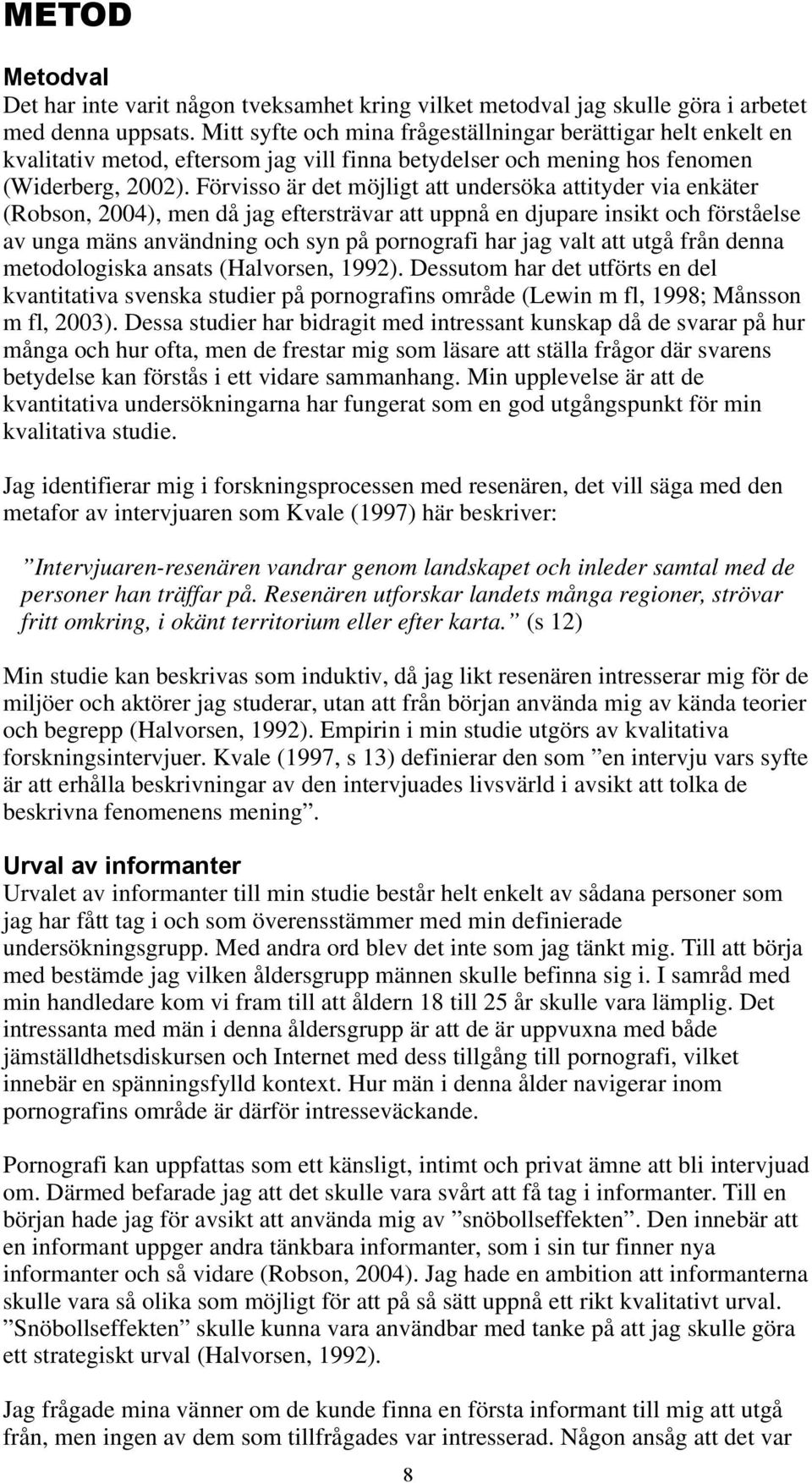 METOD

Metodval
Det har inte varit någon tveksamhet kring vilket metodval jag skulle göra i arbetet med denna uppsats. Mitt syfte och mina frågeställningar berättigar helt enkelt en kvalitativ metod, eftersom jag vill finna betydelser och mening hos fenomen (Widerberg, 2002). Förvisso är det möjligt att undersöka attityder via enkäter (Robson, 2004), men då jag eftersträvar att uppnå en djupare insikt och förståelse av unga mäns användning och syn på pornografi har jag valt att utgå från denna metodologiska ansats (Halvorsen, 1992). Dessutom har det utförts en del kvantitativa svenska studier på pornografins område (Lewin m fl, 1998; Månsson m fl, 2003). Dessa studier har bidragit med intressant kunskap då de svarar på hur många och hur ofta, men de frestar mig som läsare att ställa frågor där svarens betydelse kan förstås i ett vidare sammanhang. Min upplevelse är att de kvantitativa undersökningarna har fungerat som en god utgångspunkt för min kvalitativa studie.

Jag identifierar mig i forskningsprocessen med resenären, det vill säga med den metafor av intervjuaren som Kvale (1997) här beskriver:

”Intervjuaren-resenären vandrar genom landskapet och inleder samtal med de personer han träffar på. Resenären utforskar landets många regioner, strövar fritt omkring, i okänt territorium eller efter karta.” (s 12)

Min studie kan beskrivas som induktiv, då jag likt resenären intresserar mig för de miljöer och aktörer jag studerar, utan att från början använda mig av kända teorier och begrepp (Halvorsen, 1992). Empirin i min studie utgörs av kvalitativa forskningsintervjuer. Kvale (1997, s 13) definierar den som ”en intervju vars syfte är att erhålla beskrivningar av den intervjuades livsvärld i avsikt att tolka de beskrivna fenomenens mening”.

Urval av informanter
Urvalet av informanter till min studie består helt enkelt av sådana personer som jag har fått tag i och som överensstämmer med min definierade undersökningsgrupp. Med andra ord blev det inte som jag tänkt mig. Till att börja med bestämde jag vilken åldersgrupp männen skulle befinna sig i. I samråd med min handledare kom vi fram till att åldern 18 till 25 år skulle vara lämplig. Det intressanta med män i denna åldersgrupp är att de är uppvuxna med både jämställdhetsdiskursen och Internet med dess tillgång till pornografi, vilket innebär en spänningsfylld kontext. Hur män i denna ålder navigerar inom pornografins område är därför intresseväckande.

Pornografi kan uppfattas som ett känsligt, intimt och privat ämne att bli intervjuad om. Därmed befarade jag att det skulle vara svårt att få tag i informanter. Till en början hade jag för avsikt att använda mig av ”snöbollseffekten”. Den innebär att en informant uppger andra tänkbara informanter, som i sin tur finner nya informanter och så vidare (Robson, 2004). Jag hade en ambition att informanterna skulle vara så olika som möjligt för att på så sätt uppnå ett rikt kvalitativt urval. ”Snöbollseffekten” skulle kunna vara användbar med tanke på att jag skulle göra ett strategiskt urval (Halvorsen, 1992).

Jag frågade mina vänner om de kunde finna en första informant till mig att utgå från, men ingen av dem som tillfrågades var intresserad. Någon ansåg att det var

8